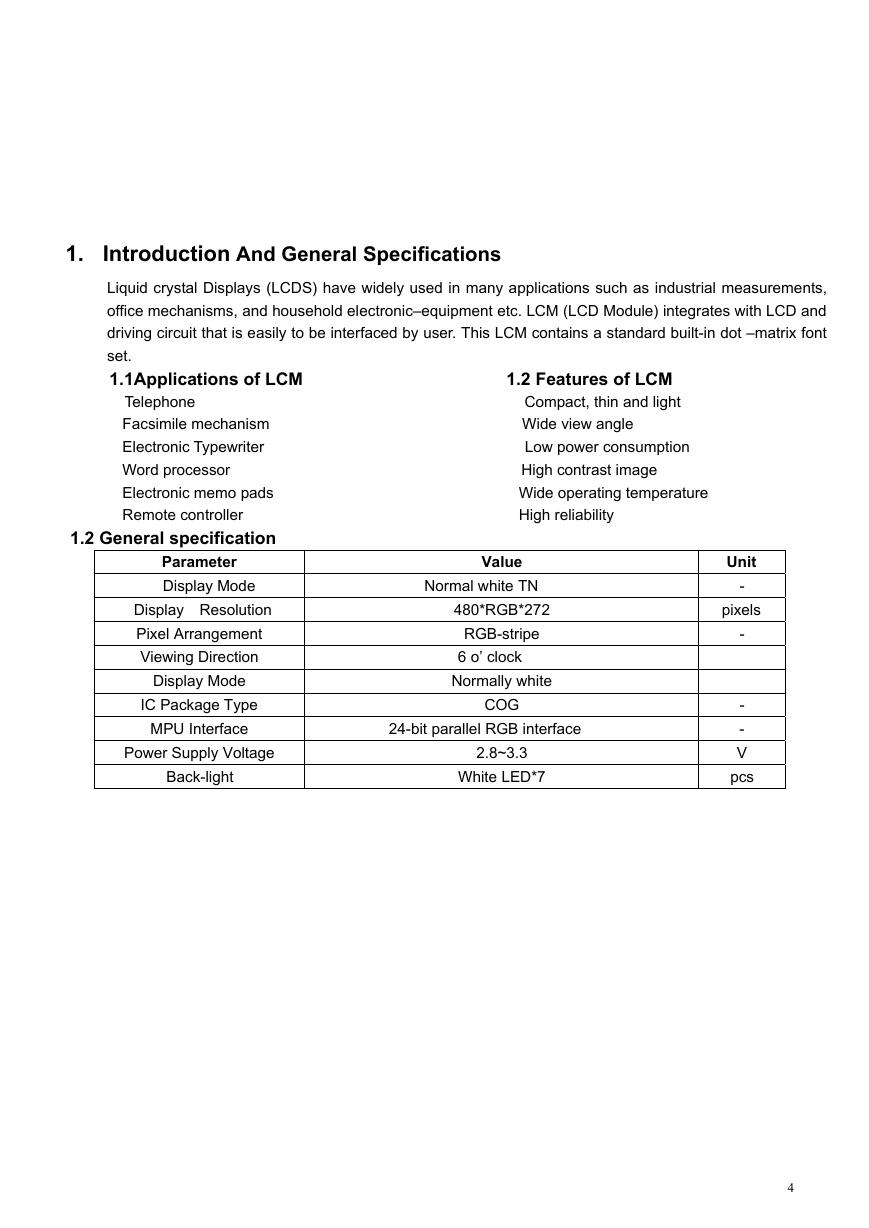 1. Introduction And General Specifications

Liquid crystal Displays (LCDS) have widely used in many applications such as industrial measurements, office mechanisms, and household electronic–equipment etc. LCM (LCD Module) integrates with LCD and driving circuit that is easily to be interfaced by user. This LCM contains a standard built-in dot –matrix font set.

1.1Applications of LCM
Telephone
Facsimile mechanism
Electronic Typewriter
Word processor
Electronic memo pads
Remote controller

1.2 Features of LCM
Compact, thin and light
Wide view angle
Low power consumption
High contrast image
Wide operating temperature
High reliability

1.2 General specification

| Parameter | Value | Unit |
|---|---|---|
| Display Mode | Normal white TN | - |
| Display Resolution | 480*RGB*272 | pixels |
| Pixel Arrangement | RGB-stripe | - |
| Viewing Direction | 6 o' clock | |
| Display Mode | Normally white | |
| IC Package Type | COG | - |
| MPU Interface | 24-bit parallel RGB interface | - |
| Power Supply Voltage | 2.8~3.3 | V |
| Back-light | White LED*7 | pcs |

4